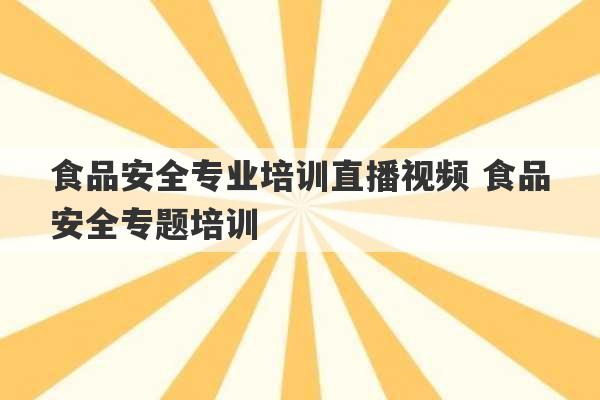 食品安全专业培训直播视频 食品安全专题培训